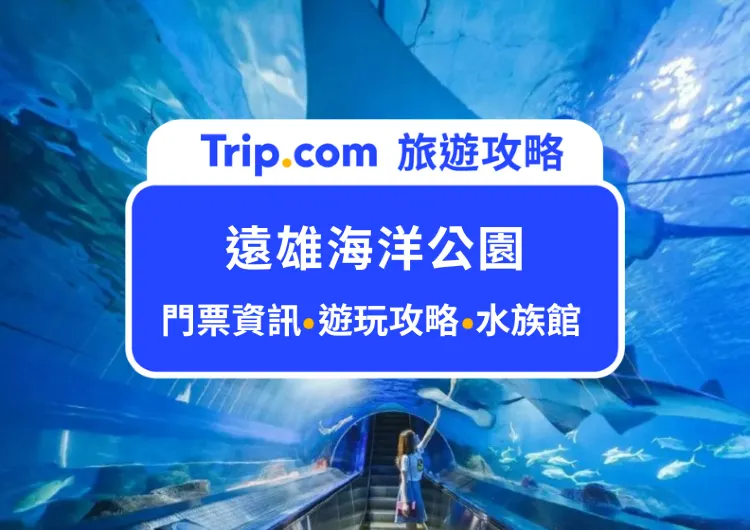 Trip.com 旅遊攻略

遠雄海洋公園

門票資訊•遊玩攻略•水族館